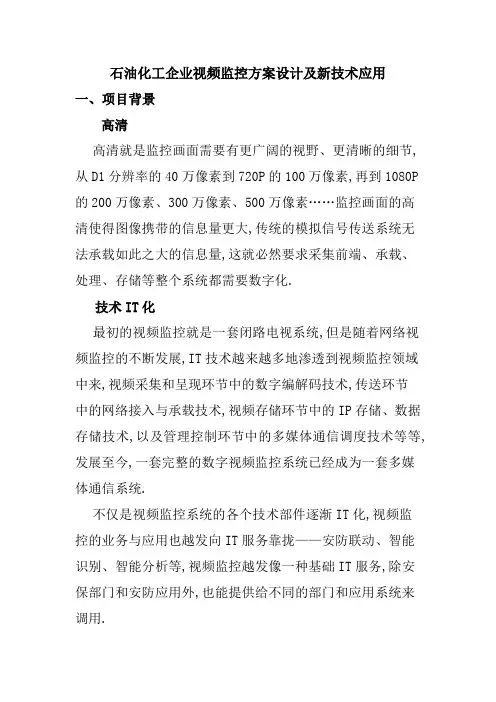 石油化工企业视频监控方案设计及新技术应用

一、项目背景

高清

高清就是监控画面需要有更广阔的视野、更清晰的细节,从D1分辨率的40万像素到720P的100万像素,再到1080P的200万像素、300万像素、500万像素……监控画面的高清使得图像携带的信息量更大,传统的模拟信号传送系统无法承载如此之大的信息量,这就必然要求采集前端、承载、处理、存储等整个系统都需要数字化.

技术IT化

最初的视频监控就是一套闭路电视系统,但是随着网络视频监控的不断发展,IT技术越来越多地渗透到视频监控领域中来,视频采集和呈现环节中的数字编解码技术,传送环节中的网络接入与承载技术,视频存储环节中的IP存储、数据存储技术,以及管理控制环节中的多媒体通信调度技术等等,发展至今,一套完整的数字视频监控系统已经成为一套多媒体通信系统.

不仅是视频监控系统的各个技术部件逐渐IT化,视频监控的业务与应用也越发向IT服务靠拢——安防联动、智能识别、智能分析等,视频监控越发像一种基础IT服务,除安保部门和安防应用外,也能提供给不同的部门和应用系统来调用.